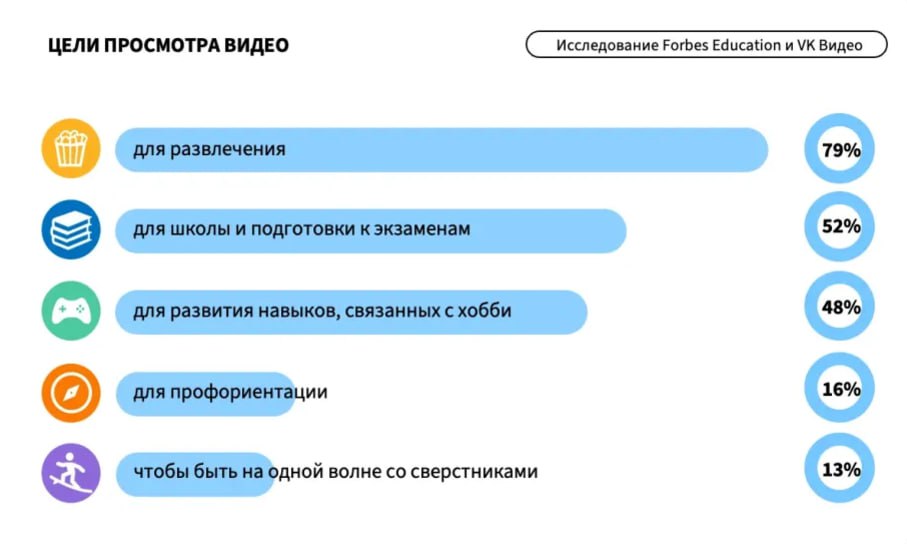 ЦЕЛИ ПРОСМОТРА ВИДЕО

Исследование Forbes Education и VK Видео

для развлечения
79%

для школы и подготовки к экзаменам
52%

для развития навыков, связанных с хобби
48%

для профориентации
16%

чтобы быть на одной волне со сверстниками
13%